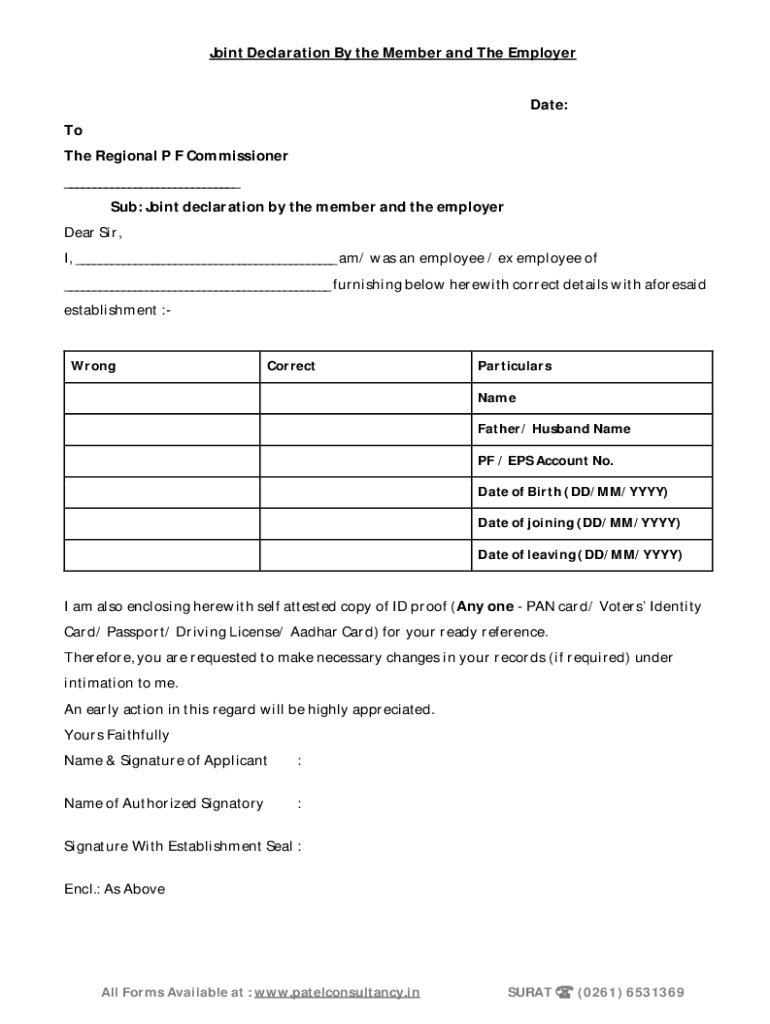 Joint Declaration By the Member and The Employer

Date:

To

The Regional P F Commissioner

______________________________

Sub: Joint declaration by the member and the employer

Dear Sir,

I, ________________________________________ am/ was an employee / ex employee of ________________________________________ furnishing below herewith correct details with aforesaid establishment :-

| Wrong | Correct | Particulars |
|---|---|---|
| | | Name |
| | | Father/ Husband Name |
| | | PF / EPS Account No. |
| | | Date of Birth (DD/MM/YYYY) |
| | | Date of joining (DD/MM/YYYY) |
| | | Date of leaving (DD/MM/YYYY) |

I am also enclosing herewith self attested copy of ID proof (Any one - PAN card/ Voters' Identity Card/ Passport/ Driving License/ Aadhar Card) for your ready reference.

Therefore, you are requested to make necessary changes in your records (if required) under intimation to me.

An early action in this regard will be highly appreciated.

Yours Faithfully

Name & Signature of Applicant :

Name of Authorized Signatory :

Signature With Establishment Seal :

Encl.: As Above

All Forms Available at : www.patelconsultancy.in SURAT ☎ (0261) 6531369